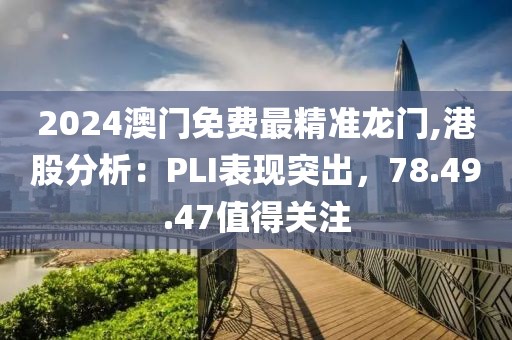 2024澳门免费最精准龙门,港股分析：PLI表现突出，78.49.47值得关注